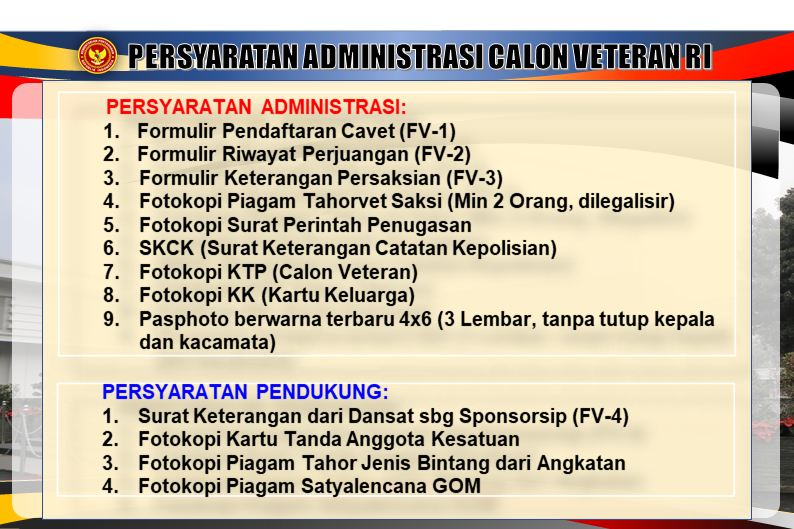 PERSYARATAN ADMINISTRASI CALON VETERAN RI

PERSYARATAN ADMINISTRASI:
1. Formulir Pendaftaran Cavet (FV-1)
2. Formulir Riwayat Perjuangan (FV-2)
3. Formulir Keterangan Persaksian (FV-3)
4. Fotokopi Piagam Tahorvet Saksi (Min 2 Orang, dilegalisir)
5. Fotokopi Surat Perintah Penugasan
6. SKCK (Surat Keterangan Catatan Kepolisian)
7. Fotokopi KTP (Calon Veteran)
8. Fotokopi KK (Kartu Keluarga)
9. Pasphoto berwarna terbaru 4x6 (3 Lembar, tanpa tutup kepala dan kacamata)

PERSYARATAN PENDUKUNG:
1. Surat Keterangan dari Dansat sbg Sponsorsip (FV-4)
2. Fotokopi Kartu Tanda Anggota Kesatuan
3. Fotokopi Piagam Tahor Jenis Bintang dari Angkatan
4. Fotokopi Piagam Satyalencana GOM